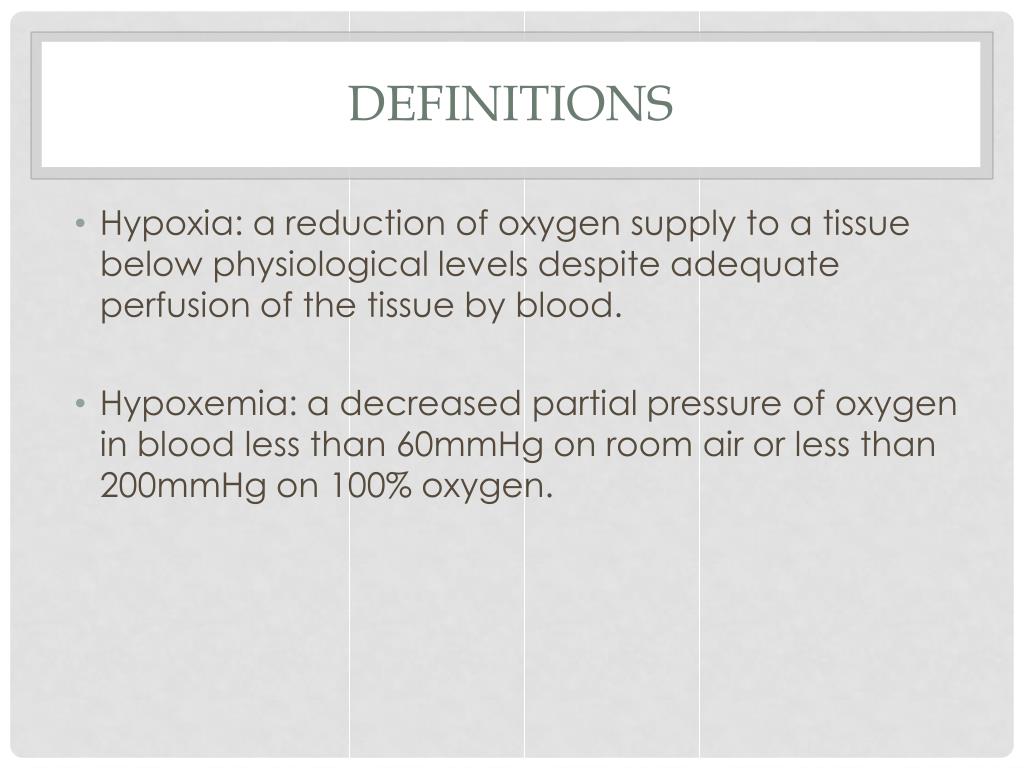 DEFINITIONS

• Hypoxia: a reduction of oxygen supply to a tissue below physiological levels despite adequate perfusion of the tissue by blood.

• Hypoxemia: a decreased partial pressure of oxygen in blood less than 60mmHg on room air or less than 200mmHg on 100% oxygen.